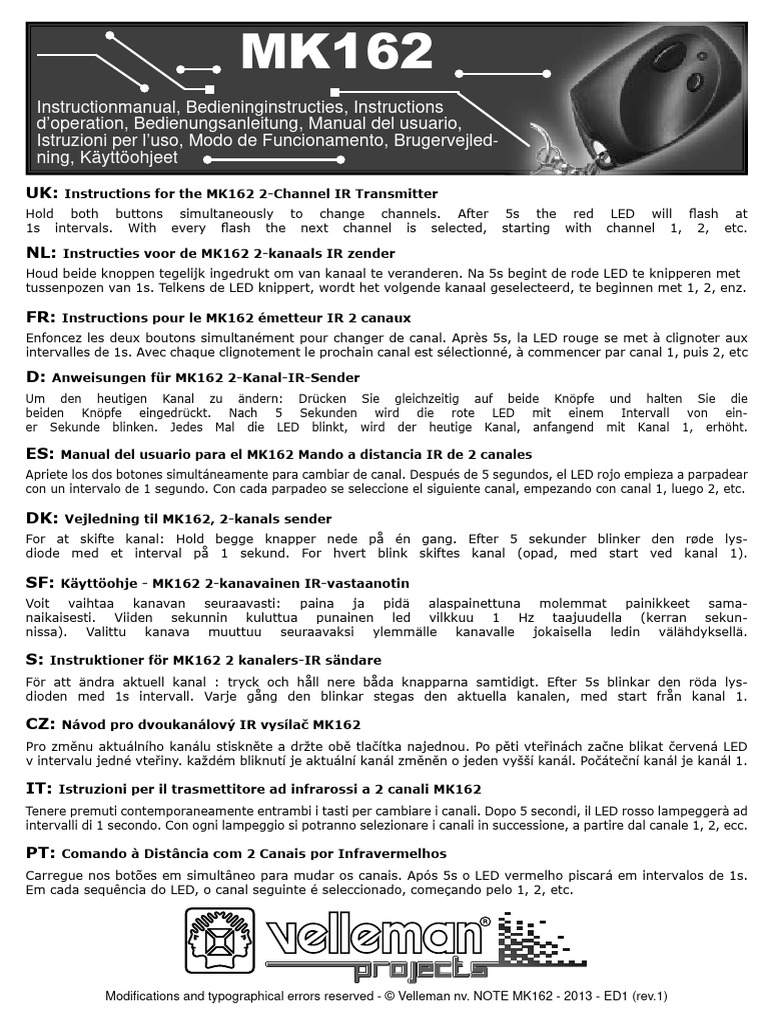 MK162

Instructionmanual, Bedieninginstructies, Instructions d'operation, Bedienungsanleitung, Manual del usuario, Istruzioni per l'uso, Modo de Funcionamento, Brugervejledning, Käyttöohjeet

UK: Instructions for the MK162 2-Channel IR Transmitter

Hold both buttons simultaneously to change channels. After 5s the red LED will flash at 1s intervals. With every flash the next channel is selected, starting with channel 1, 2, etc.

NL: Instructies voor de MK162 2-kanaals IR zender

Houd beide knoppen tegelijk ingedrukt om van kanaal te veranderen. Na 5s begint de rode LED te knipperen met tussenpozen van 1s. Telkens de LED knippert, wordt het volgende kanaal geselecteerd, te beginnen met 1, 2, enz.

FR: Instructions pour le MK162 émetteur IR 2 canaux

Enfoncez les deux boutons simultanément pour changer de canal. Après 5s, la LED rouge se met à clignoter aux intervalles de 1s. Avec chaque clignotement le prochain canal est sélectionné, à commencer par canal 1, puis 2, etc

D: Anweisungen für MK162 2-Kanal-IR-Sender

Um den heutigen Kanal zu ändern: Drücken Sie gleichzeitig auf beide Knöpfe und halten Sie die beiden Knöpfe eingedrückt. Nach 5 Sekunden wird die rote LED mit einem Intervall von einer Sekunde blinken. Jedes Mal die LED blinkt, wird der heutige Kanal, anfangend mit Kanal 1, erhöht.

ES: Manual del usuario para el MK162 Mando a distancia IR de 2 canales

Apriete los dos botones simultáneamente para cambiar de canal. Después de 5 segundos, el LED rojo empieza a parpadear con un intervalo de 1 segundo. Con cada parpadeo se seleccione el siguiente canal, empezando con canal 1, luego 2, etc.

DK: Vejledning til MK162, 2-kanals sender

For at skifte kanal: Hold begge knapper nede på én gang. Efter 5 sekunder blinker den røde lysdiode med et interval på 1 sekund. For hvert blink skiftes kanal (opad, med start ved kanal 1).

SF: Käyttöohje - MK162 2-kanavainen IR-vastaanotin

Voit vaihtaa kanavan seuraavasti: paina ja pidä alaspainettuna molemmat painikkeet samanaikaisesti. Viiden sekunnin kuluttua punainen led vilkkuu 1 Hz taajuudella (kerran sekunnissa). Valittu kanava muuttuu seuraavaksi ylemmälle kanavalle jokaisella ledin välähdyksellä.

S: Instruktioner för MK162 2 kanalers-IR sändare

För att ändra aktuell kanal : tryck och håll nere båda knapparna samtidigt. Efter 5s blinkar den röda lysdioden med 1s intervall. Varje gång den blinkar stegas den aktuella kanalen, med start från kanal 1.

CZ: Návod pro dvoukanálový IR vysílač MK162

Pro změnu aktuálního kanálu stiskněte a držte obě tlačítka najednou. Po pěti vteřinách začne blikat červená LED v intervalu jedné vteřiny. každém bliknutí je aktuální kanál změněn o jeden vyšší kanál. Počáteční kanál je kanál 1.

IT: Istruzioni per il trasmettitore ad infrarossi a 2 canali MK162

Tenere premuti contemporaneamente entrambi i tasti per cambiare i canali. Dopo 5 secondi, il LED rosso lampeggerà ad intervalli di 1 secondo. Con ogni lampeggio si potranno selezionare i canali in successione, a partire dal canale 1, 2, ecc.

PT: Comando à Distância com 2 Canais por Infravermelhos

Carregue nos botões em simultâneo para mudar os canais. Após 5s o LED vermelho piscará em intervalos de 1s. Em cada sequência do LED, o canal seguinte é seleccionado, começando pelo 1, 2, etc.

velleman® projects

Modifications and typographical errors reserved - © Velleman nv. NOTE MK162 - 2013 - ED1 (rev.1)